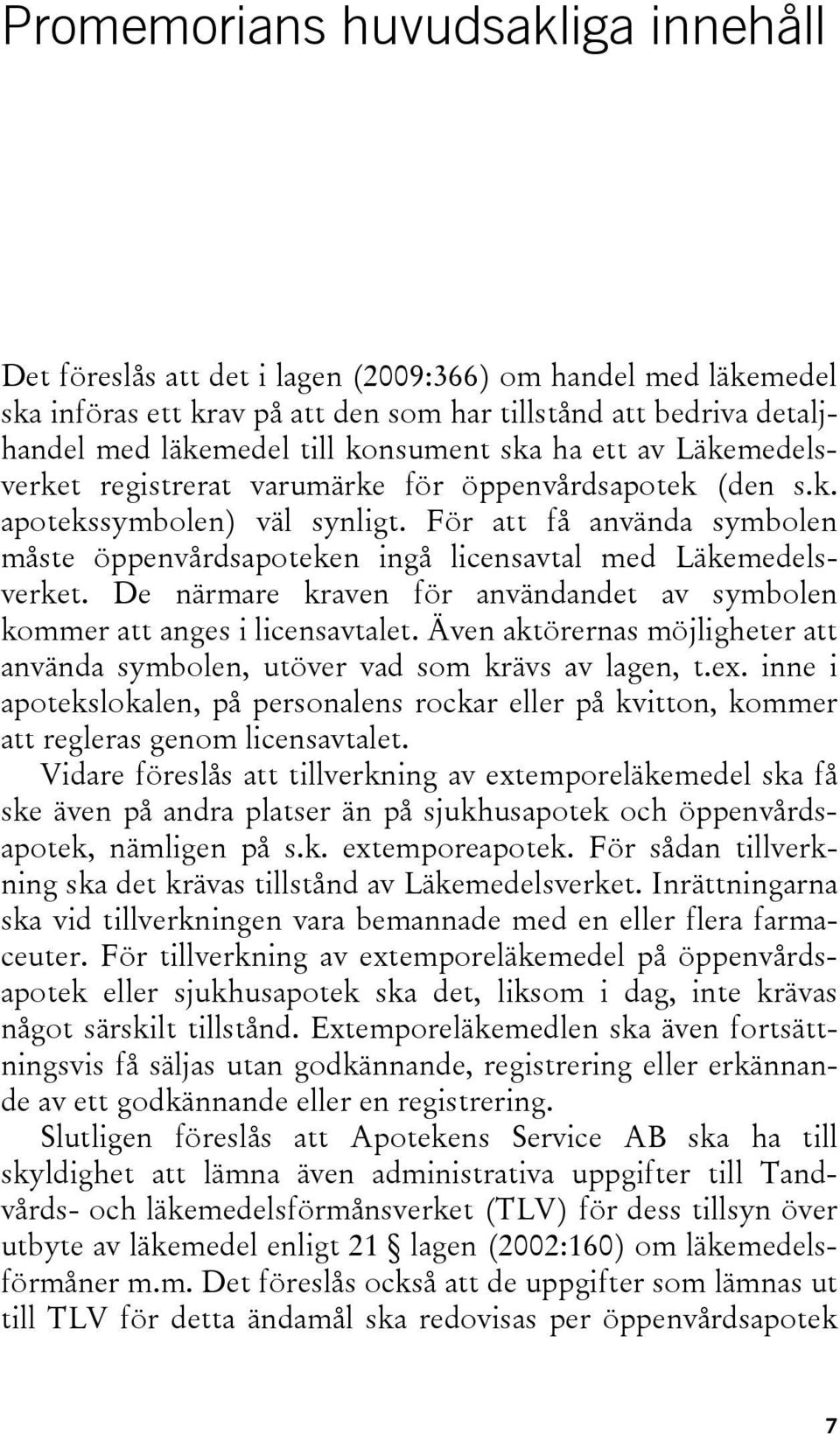 Promemorians huvudsakliga innehåll

Det föreslås att det i lagen (2009:366) om handel med läkemedel ska införas ett krav på att den som har tillstånd att bedriva detaljhandel med läkemedel till konsument ska ha ett av Läkemedelsverket registrerat varumärke för öppenvårdsapotek (den s.k. apotekssymbolen) väl synligt. För att få använda symbolen måste öppenvårdsapoteken ingå licensavtal med Läkemedelsverket. De närmare kraven för användandet av symbolen kommer att anges i licensavtalet. Även aktörernas möjligheter att använda symbolen, utöver vad som krävs av lagen, t.ex. inne i apotekslokalen, på personalens rockar eller på kvitton, kommer att regleras genom licensavtalet.

Vidare föreslås att tillverkning av extemporeläkemedel ska få ske även på andra platser än på sjukhusapotek och öppenvårdsapotek, nämligen på s.k. extemporeapotek. För sådan tillverkning ska det krävas tillstånd av Läkemedelsverket. Inrättningarna ska vid tillverkningen vara bemannade med en eller flera farmaceuter. För tillverkning av extemporeläkemedel på öppenvårdsapotek eller sjukhusapotek ska det, liksom i dag, inte krävas något särskilt tillstånd. Extemporeläkemedlen ska även fortsättningsvis få säljas utan godkännande, registrering eller erkännande av ett godkännande eller en registrering.

Slutligen föreslås att Apotekens Service AB ska ha till skyldighet att lämna även administrativa uppgifter till Tandvårds- och läkemedelsförmånsverket (TLV) för dess tillsyn över utbyte av läkemedel enligt 21 § lagen (2002:160) om läkemedelsförmåner m.m. Det föreslås också att de uppgifter som lämnas ut till TLV för detta ändamål ska redovisas per öppenvårdsapotek

7